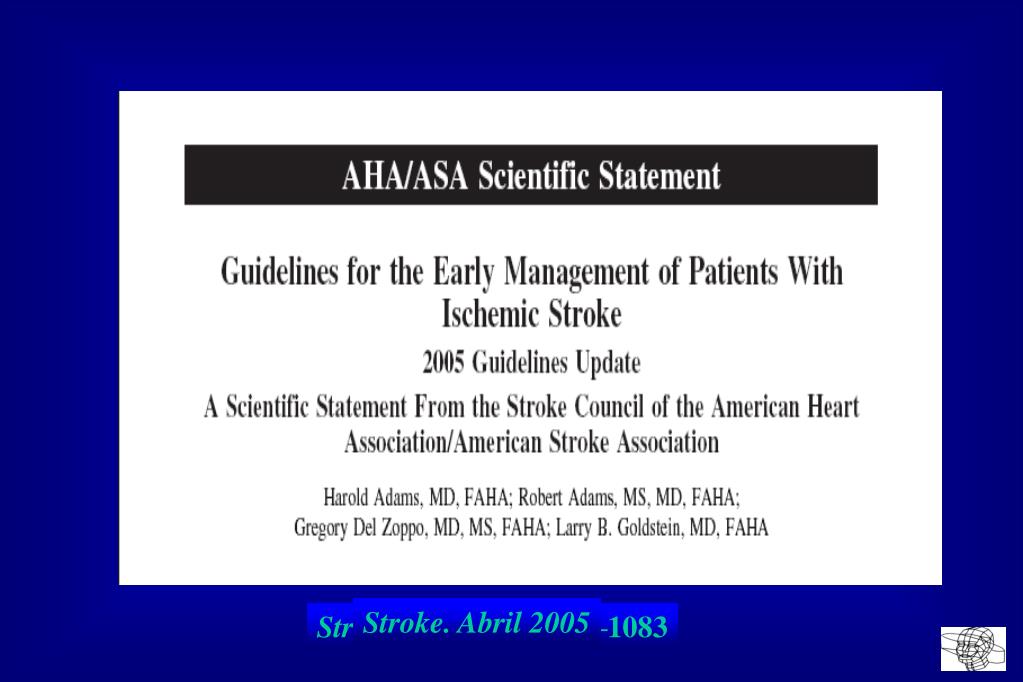 AHA/ASA Scientific Statement

Guidelines for the Early Management of Patients With Ischemic Stroke

2005 Guidelines Update

A Scientific Statement From the Stroke Council of the American Heart Association/American Stroke Association

Harold Adams, MD, FAHA; Robert Adams, MS, MD, FAHA; Gregory Del Zoppo, MD, MS, FAHA; Larry B. Goldstein, MD, FAHA

Str Stroke. Abril 2005 -1083